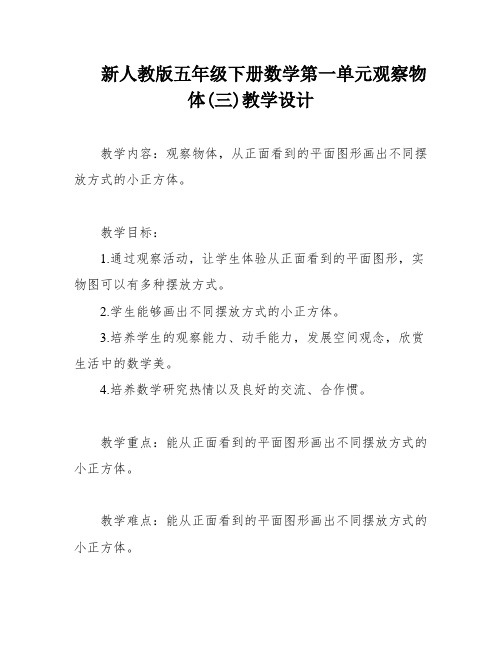 新人教版五年级下册数学第一单元观察物体(三)教学设计

教学内容：观察物体，从正面看到的平面图形画出不同摆放方式的小正方体。

教学目标：

1.通过观察活动，让学生体验从正面看到的平面图形，实物图可以有多种摆放方式。

2.学生能够画出不同摆放方式的小正方体。

3.培养学生的观察能力、动手能力，发展空间观念，欣赏生活中的数学美。

4.培养数学研究热情以及良好的交流、合作惯。

教学重点：能从正面看到的平面图形画出不同摆放方式的小正方体。

教学难点：能从正面看到的平面图形画出不同摆放方式的小正方体。